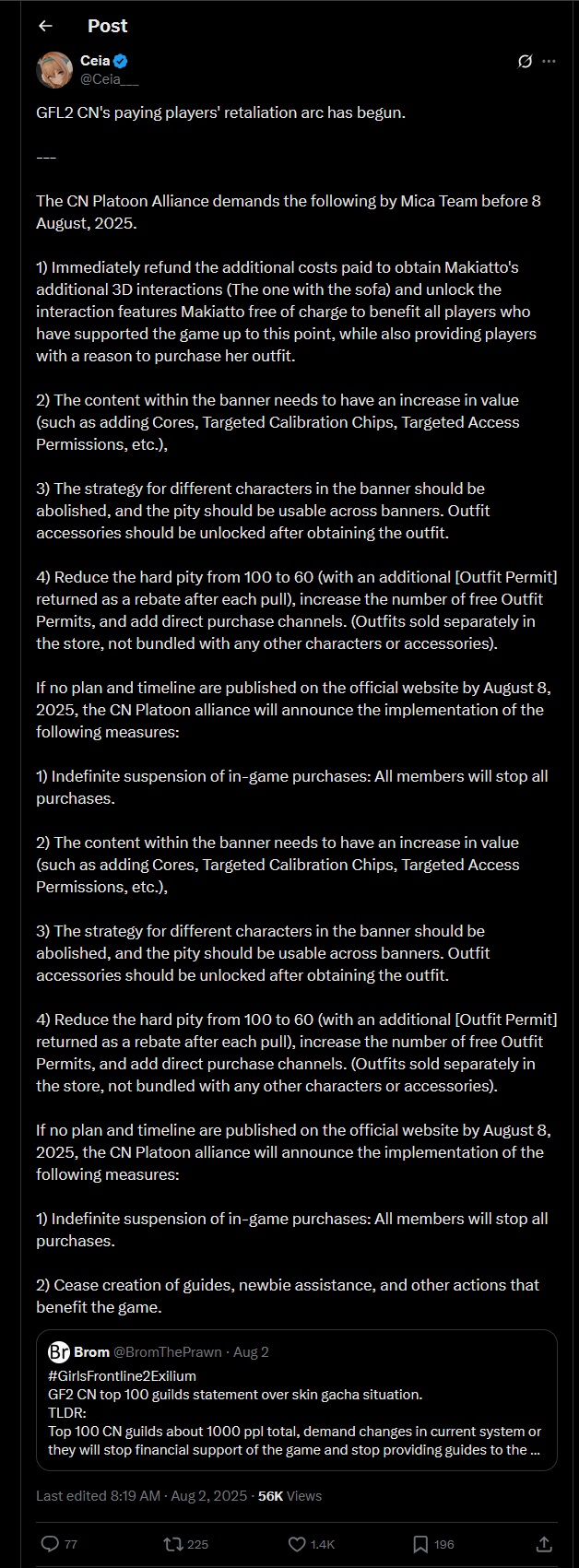 Post

Ceia
@Ceia___

GFL2 CN's paying players' retaliation arc has begun.

---

The CN Platoon Alliance demands the following by Mica Team before 8 August, 2025.

1) Immediately refund the additional costs paid to obtain Makiatto's additional 3D interactions (The one with the sofa) and unlock the interaction features Makiatto free of charge to benefit all players who have supported the game up to this point, while also providing players with a reason to purchase her outfit.

2) The content within the banner needs to have an increase in value (such as adding Cores, Targeted Calibration Chips, Targeted Access Permissions, etc.),

3) The strategy for different characters in the banner should be abolished, and the pity should be usable across banners. Outfit accessories should be unlocked after obtaining the outfit.

4) Reduce the hard pity from 100 to 60 (with an additional [Outfit Permit] returned as a rebate after each pull), increase the number of free Outfit Permits, and add direct purchase channels. (Outfits sold separately in the store, not bundled with any other characters or accessories).

If no plan and timeline are published on the official website by August 8, 2025, the CN Platoon alliance will announce the implementation of the following measures:

1) Indefinite suspension of in-game purchases: All members will stop all purchases.

2) The content within the banner needs to have an increase in value (such as adding Cores, Targeted Calibration Chips, Targeted Access Permissions, etc.),

3) The strategy for different characters in the banner should be abolished, and the pity should be usable across banners. Outfit accessories should be unlocked after obtaining the outfit.

4) Reduce the hard pity from 100 to 60 (with an additional [Outfit Permit] returned as a rebate after each pull), increase the number of free Outfit Permits, and add direct purchase channels. (Outfits sold separately in the store, not bundled with any other characters or accessories).

If no plan and timeline are published on the official website by August 8, 2025, the CN Platoon alliance will announce the implementation of the following measures:

1) Indefinite suspension of in-game purchases: All members will stop all purchases.

2) Cease creation of guides, newbie assistance, and other actions that benefit the game.

Br Brom @BromThePrawn · Aug 2
#GirlsFrontline2Exilium
GF2 CN top 100 guilds statement over skin gacha situation.
TLDR:
Top 100 CN guilds about 1000 ppl total, demand changes in current system or they will stop financial support of the game and stop providing guides to the ...

Last edited 8:19 AM · Aug 2, 2025 · 56K Views

77 225 1.4K 196